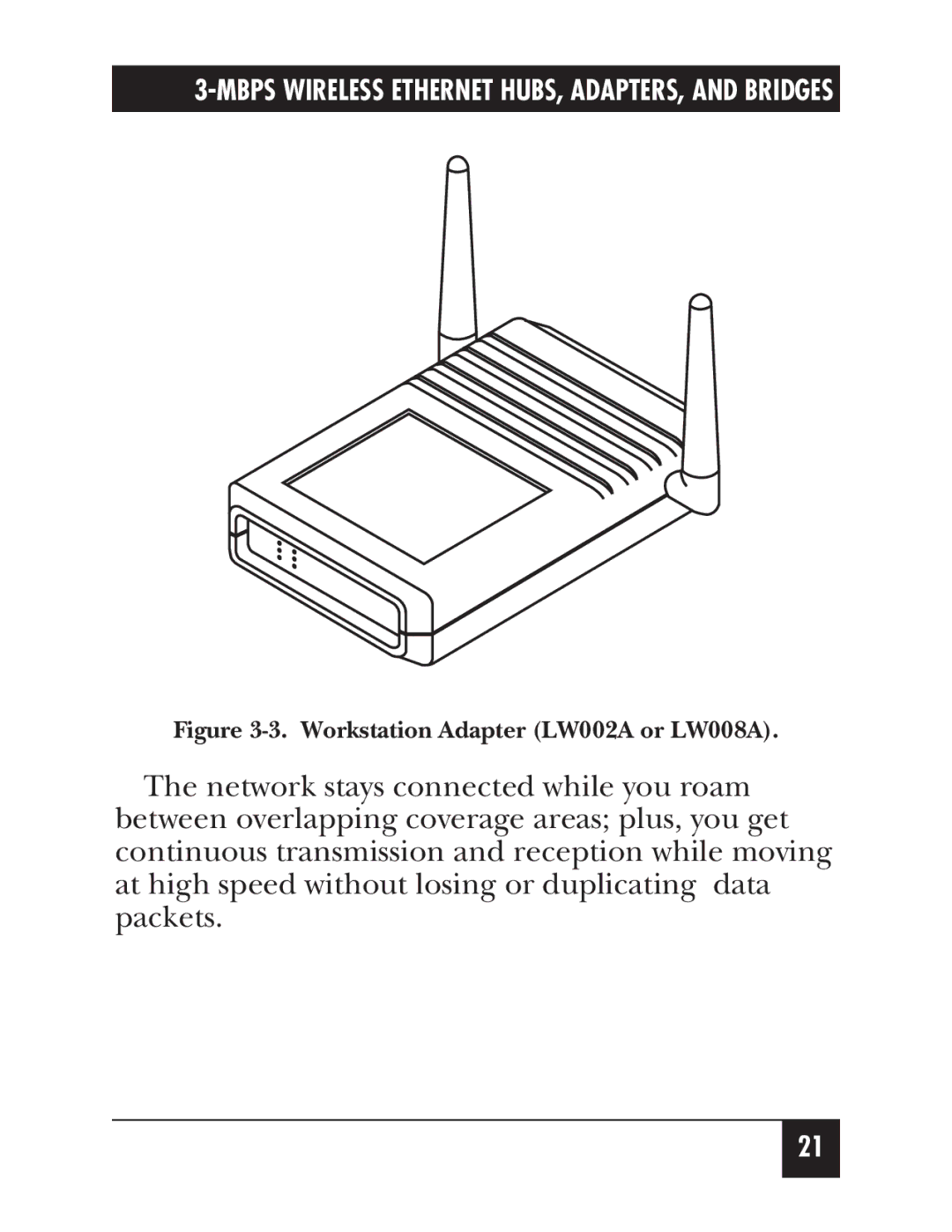 3-MBPS WIRELESS ETHERNET HUBS, ADAPTERS, AND BRIDGES

Figure 3-3. Workstation Adapter (LW002A or LW008A).

The network stays connected while you roam between overlapping coverage areas; plus, you get continuous transmission and reception while moving at high speed without losing or duplicating data packets.

21